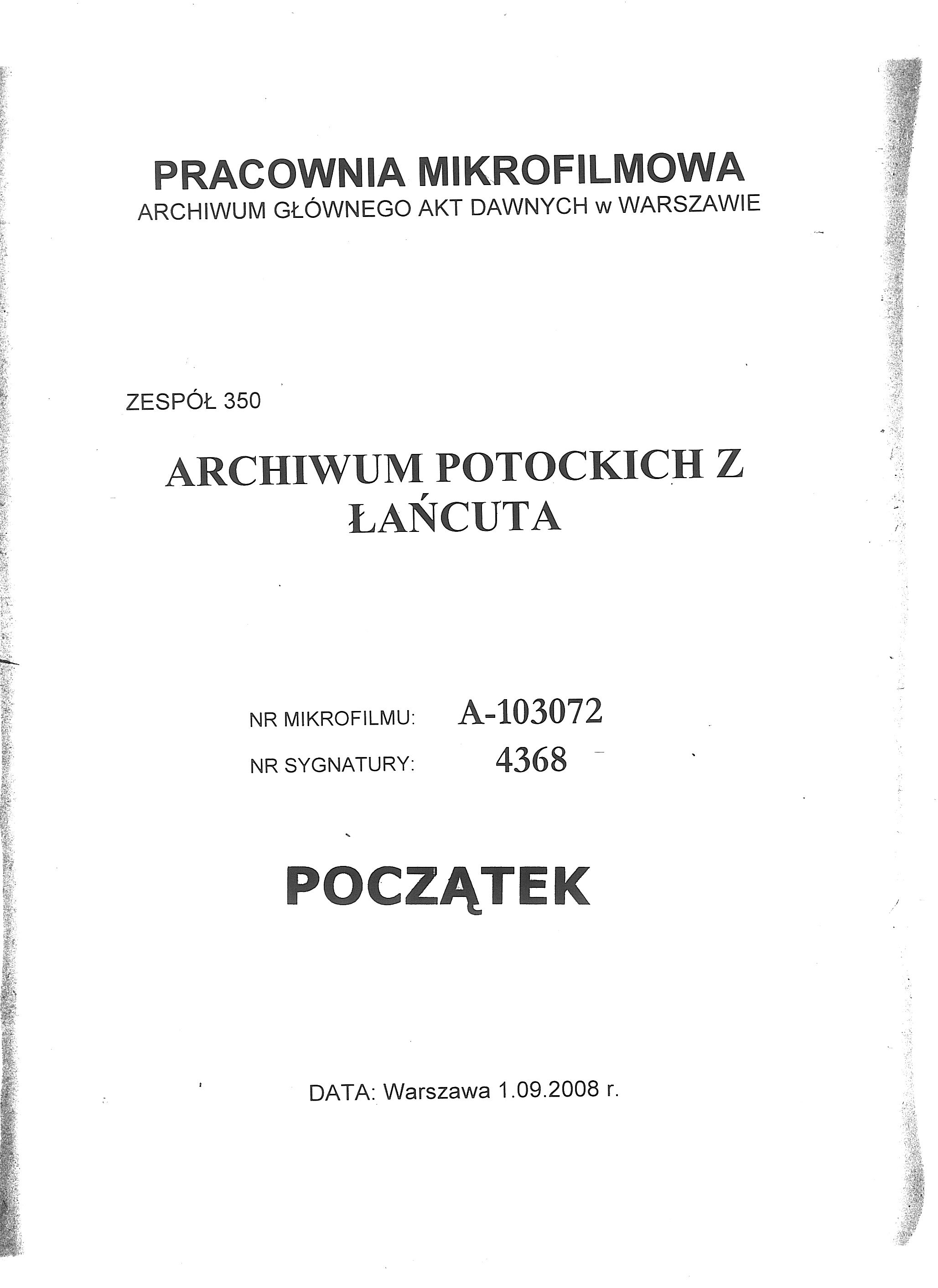 PRACOWNIA MIKROFILMOWA
ARCHIWUM GŁÓWNEGO AKT DAWNYCH w WARSZAWIE

ZESPÓŁ 350

ARCHIWUM POTOCKICH Z ŁAŃCUTA

NR MIKROFILMU: A-103072
NR SYGNATURY: 4368

POCZĄTEK

DATA: Warszawa 1.09.2008 r.